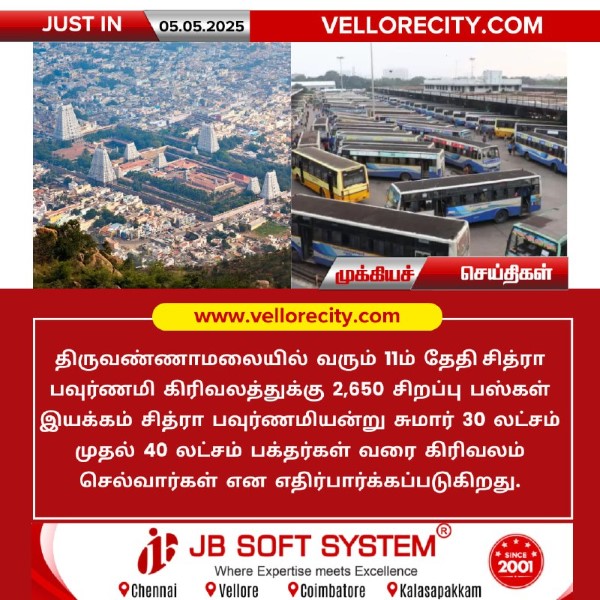 JUST IN 05.05.2025 VELLORECITY.COM

முக்கியச் செய்திகள்

www.vellorecity.com

திருவண்ணாமலையில் வரும் 11ம் தேதி சித்ரா பவுர்ணமி கிரிவலத்துக்கு 2,650 சிறப்பு பஸ்கள் இயக்கம் சித்ரா பவுர்ணமியன்று சுமார் 30 லட்சம் முதல் 40 லட்சம் பக்தர்கள் வரை கிரிவலம் செல்வார்கள் என எதிர்பார்க்கப்படுகிறது.

JB SOFT SYSTEM®
Where Expertise meets Excellence
SINCE 2001
Chennai Vellore Coimbatore Kalasapakkam